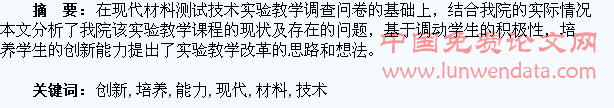 摘　要：在现代材料测试技术实验教学调查问卷的基础上，结合我院的实际情况本文分析了我院该实验教学课程的现状及存在的问题，基于调动学生的积极性，培养学生的创新能力提出了实验教学改革的思路和想法。

中国免费论文网
www.lunwendata.com

关键词：创新, 培养, 能力, 现代, 材料, 技术